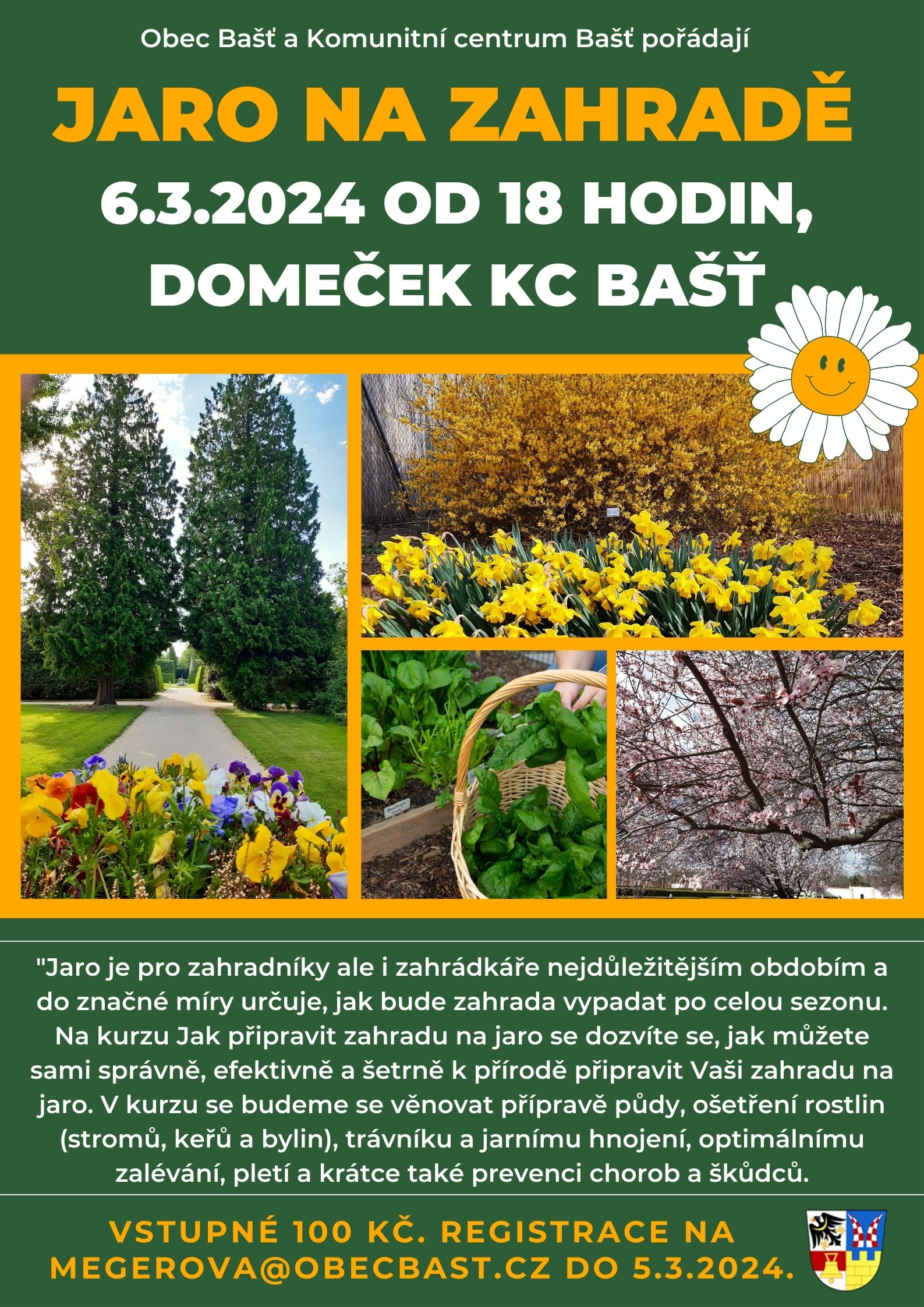 Obec Bašť a Komunitní centrum Bašť pořádají

JARO NA ZAHRADĚ

6.3.2024 OD 18 HODIN, DOMEČEK KC BAŠŤ

"Jaro je pro zahradníky ale i zahrádkáře nejdůležitějším obdobím a do značné míry určuje, jak bude zahrada vypadat po celou sezonu. Na kurzu Jak připravit zahradu na jaro se dozvíte se, jak můžete sami správně, efektivně a šetrně k přírodě připravit Vaši zahradu na jaro. V kurzu se budeme se věnovat přípravě půdy, ošetření rostlin (stromů, keřů a bylin), trávníku a jarnímu hnojení, optimálnímu zalévání, pletí a krátce také prevenci chorob a škůdců.

VSTUPNÉ 100 KČ. REGISTRACE NA MEGEROVA@OBECBAST.CZ DO 5.3.2024.